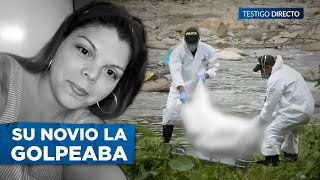 TESTIGO DIRECTO

POLICIA

SU NOVIO LA GOLPEABA